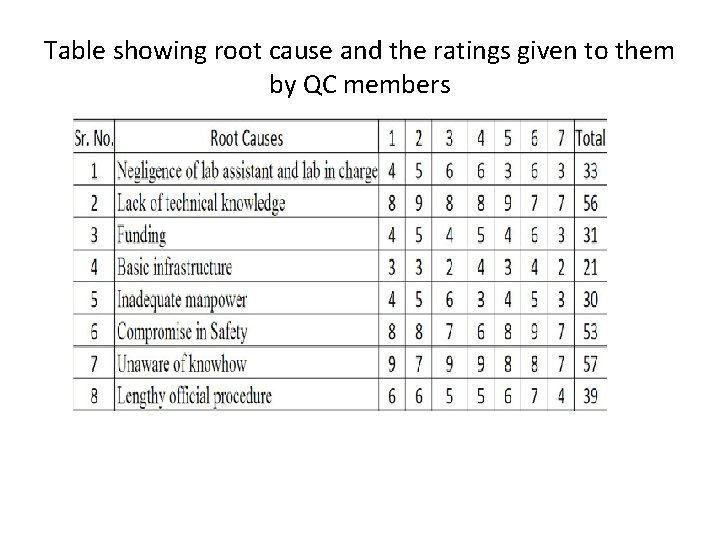 Table showing root cause and the ratings given to them by QC members

| Sr. No. | Root Causes | 1 | 2 | 3 | 4 | 5 | 6 | 7 | Total |
|---|---|---|---|---|---|---|---|---|---|
| 1 | Negligence of lab assistant and lab in charge | 4 | 5 | 6 | 6 | 3 | 6 | 3 | 33 |
| 2 | Lack of technical knowledge | 8 | 9 | 8 | 8 | 9 | 7 | 7 | 56 |
| 3 | Funding | 4 | 5 | 4 | 5 | 4 | 6 | 3 | 31 |
| 4 | Basic infrastructure | 3 | 3 | 2 | 4 | 3 | 4 | 2 | 21 |
| 5 | Inadequate manpower | 4 | 5 | 6 | 3 | 4 | 5 | 3 | 30 |
| 6 | Compromise in Safety | 8 | 8 | 7 | 6 | 8 | 9 | 7 | 53 |
| 7 | Unaware of knowhow | 9 | 7 | 9 | 9 | 8 | 8 | 7 | 57 |
| 8 | Lengthy official procedure | 6 | 6 | 5 | 5 | 6 | 7 | 4 | 39 |